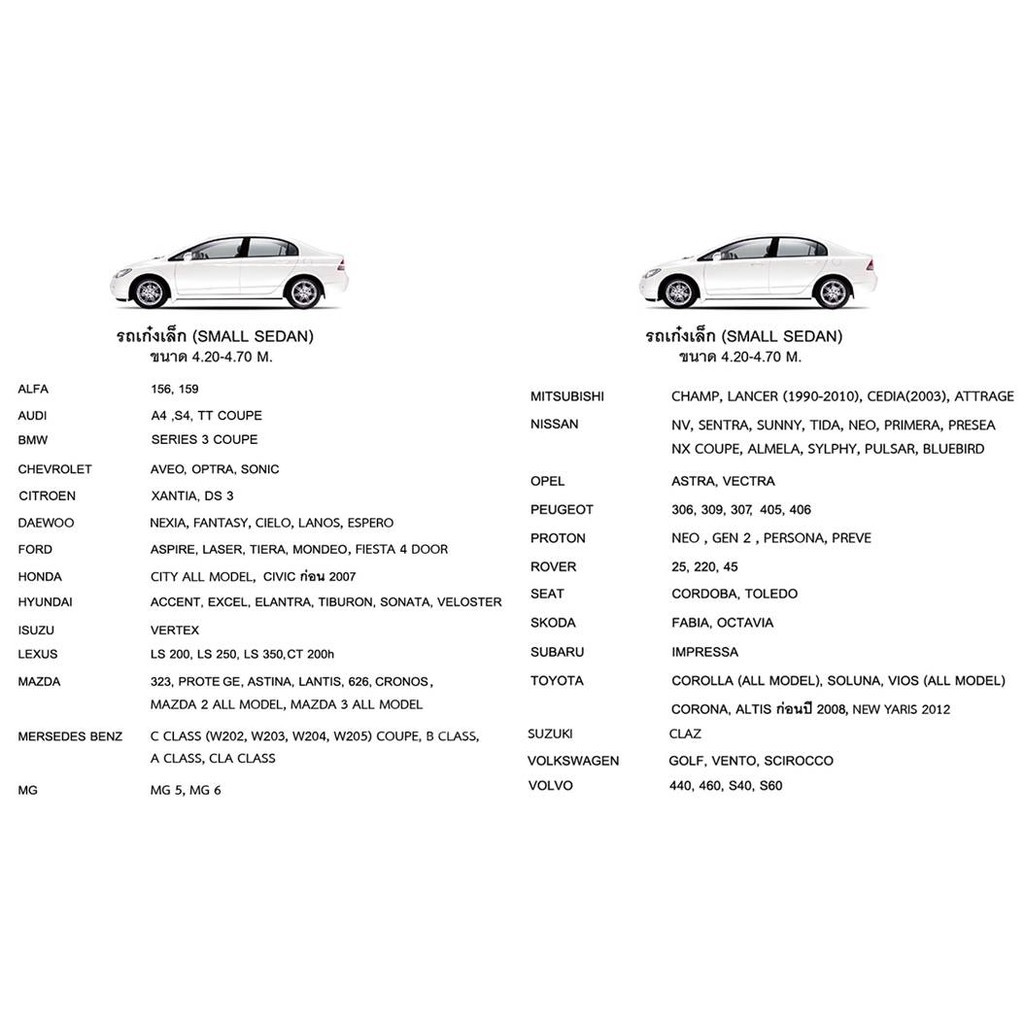 รถเก๋งเล็ก (SMALL SEDAN)
ขนาด 4.20-4.70 M.

| | |
|---|---|
| ALFA | 156, 159 |
| AUDI | A4 ,S4, TT COUPE |
| BMW | SERIES 3 COUPE |
| CHEVROLET | AVEO, OPTRA, SONIC |
| CITROEN | XANTIA, DS 3 |
| DAEWOO | NEXIA, FANTASY, CIELO, LANOS, ESPERO |
| FORD | ASPIRE, LASER, TIERA, MONDEO, FIESTA 4 DOOR |
| HONDA | CITY ALL MODEL, CIVIC ก่อน 2007 |
| HYUNDAI | ACCENT, EXCEL, ELANTRA, TIBURON, SONATA, VELOSTER |
| ISUZU | VERTEX |
| LEXUS | LS 200, LS 250, LS 350,CT 200h |
| MAZDA | 323, PROTE GE, ASTINA, LANTIS, 626, CRONOS, MAZDA 2 ALL MODEL, MAZDA 3 ALL MODEL |
| MERSEDES BENZ | C CLASS (W202, W203, W204, W205) COUPE, B CLASS, A CLASS, CLA CLASS |
| MG | MG 5, MG 6 |

รถเก๋งเล็ก (SMALL SEDAN)
ขนาด 4.20-4.70 M.

| | |
|---|---|
| MITSUBISHI | CHAMP, LANCER (1990-2010), CEDIA(2003), ATTRAGE |
| NISSAN | NV, SENTRA, SUNNY, TIDA, NEO, PRIMERA, PRESEA NX COUPE, ALMELA, SYLPHY, PULSAR, BLUEBIRD |
| OPEL | ASTRA, VECTRA |
| PEUGEOT | 306, 309, 307, 405, 406 |
| PROTON | NEO , GEN 2 , PERSONA, PREVE |
| ROVER | 25, 220, 45 |
| SEAT | CORDOBA, TOLEDO |
| SKODA | FABIA, OCTAVIA |
| SUBARU | IMPRESSA |
| TOYOTA | COROLLA (ALL MODEL), SOLUNA, VIOS (ALL MODEL) CORONA, ALTIS ก่อนปี 2008, NEW YARIS 2012 |
| SUZUKI | CLAZ |
| VOLKSWAGEN | GOLF, VENTO, SCIROCCO |
| VOLVO | 440, 460, S40, S60 |